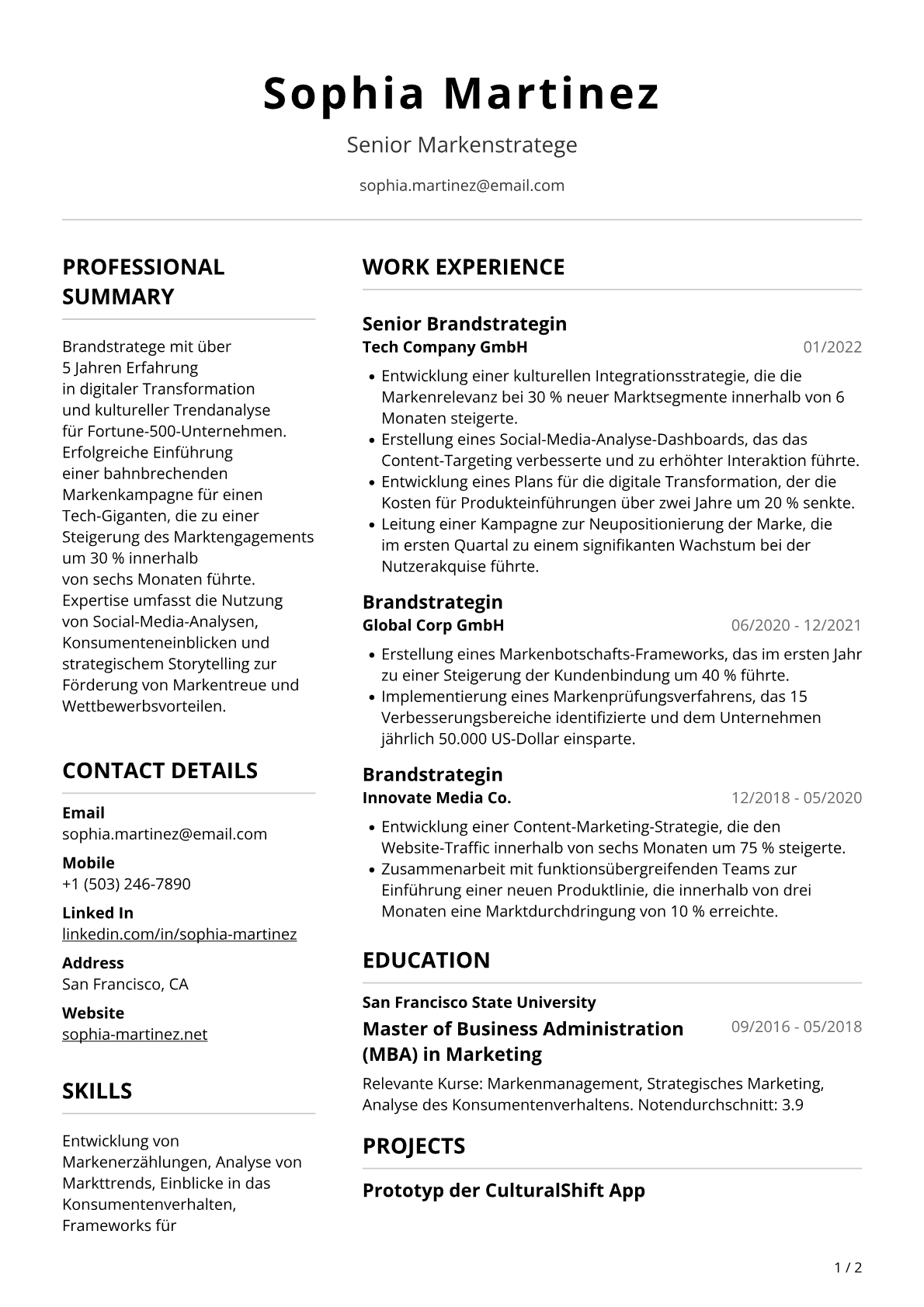 Sophia Martinez

Senior Markenstratege

sophia.martinez@email.com

PROFESSIONAL SUMMARY

Brandstratege mit über 5 Jahren Erfahrung in digitaler Transformation und kultureller Trendanalyse für Fortune-500-Unternehmen. Erfolgreiche Einführung einer bahnbrechenden Markenkampagne für einen Tech-Giganten, die zu einer Steigerung des Marktengagements um 30 % innerhalb von sechs Monaten führte. Expertise umfasst die Nutzung von Social-Media-Analysen, Konsumenteneinblicken und strategischem Storytelling zur Förderung von Markentreue und Wettbewerbsvorteilen.

CONTACT DETAILS

Email
sophia.martinez@email.com

Mobile
+1 (503) 246-7890

Linked In
linkedin.com/in/sophia-martinez

Address
San Francisco, CA

Website
sophia-martinez.net

SKILLS

Entwicklung von Markenerzählungen, Analyse von Markttrends, Einblicke in das Konsumentenverhalten, Frameworks für

WORK EXPERIENCE

Senior Brandstrategin
Tech Company GmbH
01/2022

• Entwicklung einer kulturellen Integrationsstrategie, die die Markenrelevanz bei 30 % neuer Marktsegmente innerhalb von 6 Monaten steigerte.
• Erstellung eines Social-Media-Analyse-Dashboards, das das Content-Targeting verbesserte und zu erhöhter Interaktion führte.
• Entwicklung eines Plans für die digitale Transformation, der die Kosten für Produkteinführungen über zwei Jahre um 20 % senkte.
• Leitung einer Kampagne zur Neupositionierung der Marke, die im ersten Quartal zu einem signifikanten Wachstum bei der Nutzerakquise führte.

Brandstrategin
Global Corp GmbH
06/2020 - 12/2021

• Erstellung eines Markenbotschafts-Frameworks, das im ersten Jahr zu einer Steigerung der Kundenbindung um 40 % führte.
• Implementierung eines Markenprüfungsverfahrens, das 15 Verbesserungsbereiche identifizierte und dem Unternehmen jährlich 50.000 US-Dollar einsparte.

Brandstrategin
Innovate Media Co.
12/2018 - 05/2020

• Entwicklung einer Content-Marketing-Strategie, die den Website-Traffic innerhalb von sechs Monaten um 75 % steigerte.
• Zusammenarbeit mit funktionsübergreifenden Teams zur Einführung einer neuen Produktlinie, die innerhalb von drei Monaten eine Marktdurchdringung von 10 % erreichte.

EDUCATION

San Francisco State University
Master of Business Administration (MBA) in Marketing
09/2016 - 05/2018

Relevante Kurse: Markenmanagement, Strategisches Marketing, Analyse des Konsumentenverhaltens. Notendurchschnitt: 3.9

PROJECTS

Prototyp der CulturalShift App

1 / 2